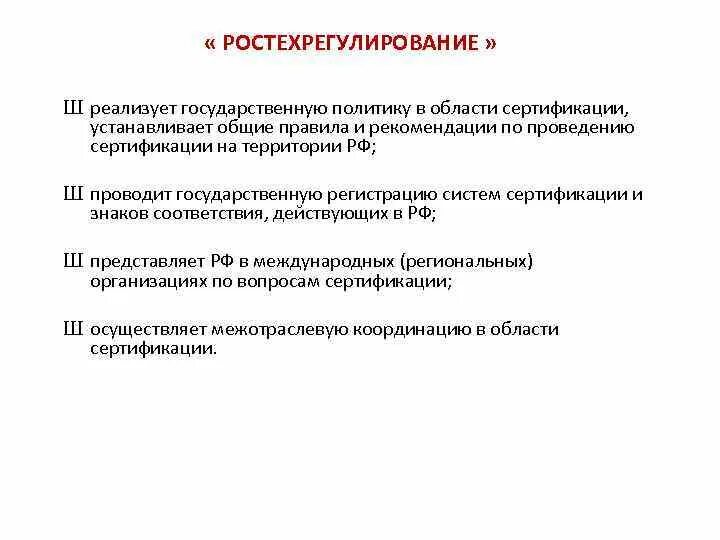 « РОСТЕХРЕГУЛИРОВАНИЕ »

Ш реализует государственную политику в области сертификации, устанавливает общие правила и рекомендации по проведению сертификации на территории РФ;

Ш проводит государственную регистрацию систем сертификации и знаков соответствия, действующих в РФ;

Ш представляет РФ в международных (региональных) организациях по вопросам сертификации;

Ш осуществляет межотраслевую координацию в области сертификации.